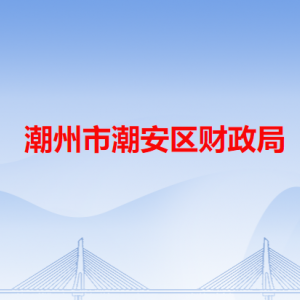 潮州市潮安区财政局